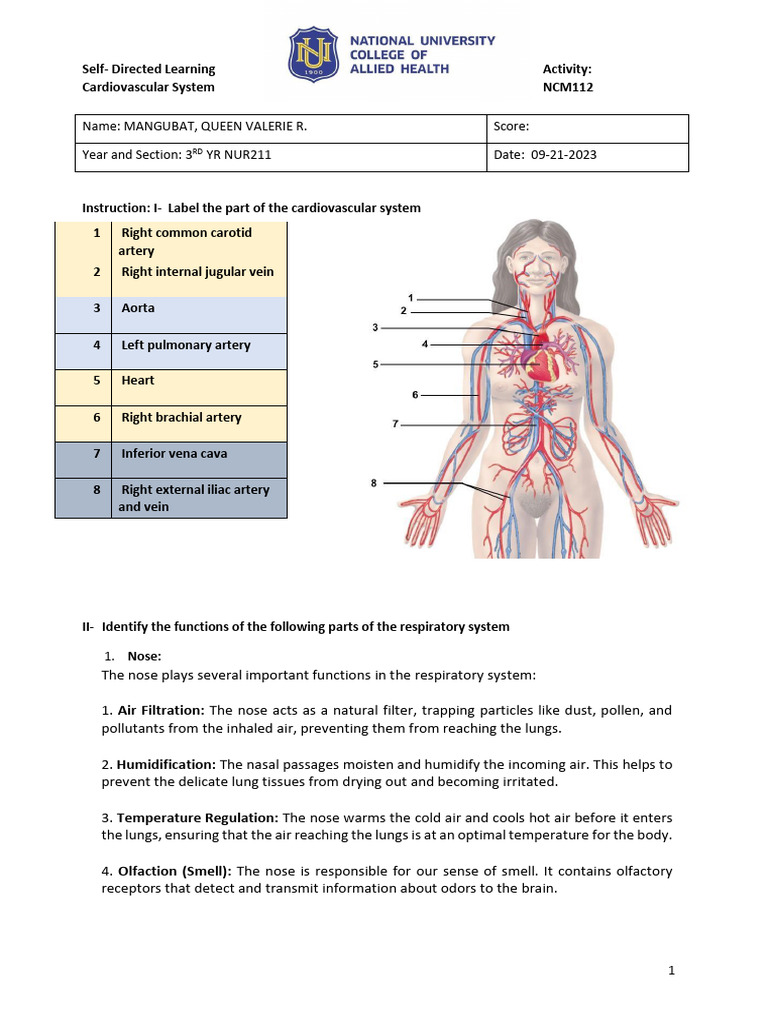 NU 1900

NATIONAL UNIVERSITY COLLEGE OF ALLIED HEALTH

Self- Directed Learning
Cardiovascular System

Activity:
NCM112

| Name: MANGUBAT, QUEEN VALERIE R. | Score: |
|---|---|
| Year and Section: 3$^{RD}$ YR NUR211 | Date: 09-21-2023 |

Instruction: I- Label the part of the cardiovascular system

| 1 | Right common carotid artery |
|---|---|
| 2 | Right internal jugular vein |
| 3 | Aorta |
| 4 | Left pulmonary artery |
| 5 | Heart |
| 6 | Right brachial artery |
| 7 | Inferior vena cava |
| 8 | Right external iliac artery and vein |

1
2
3
4
5
6
7
8

II- Identify the functions of the following parts of the respiratory system

1. Nose:
The nose plays several important functions in the respiratory system:

1. Air Filtration: The nose acts as a natural filter, trapping particles like dust, pollen, and pollutants from the inhaled air, preventing them from reaching the lungs.

2. Humidification: The nasal passages moisten and humidify the incoming air. This helps to prevent the delicate lung tissues from drying out and becoming irritated.

3. Temperature Regulation: The nose warms the cold air and cools hot air before it enters the lungs, ensuring that the air reaching the lungs is at an optimal temperature for the body.

4. Olfaction (Smell): The nose is responsible for our sense of smell. It contains olfactory receptors that detect and transmit information about odors to the brain.

1